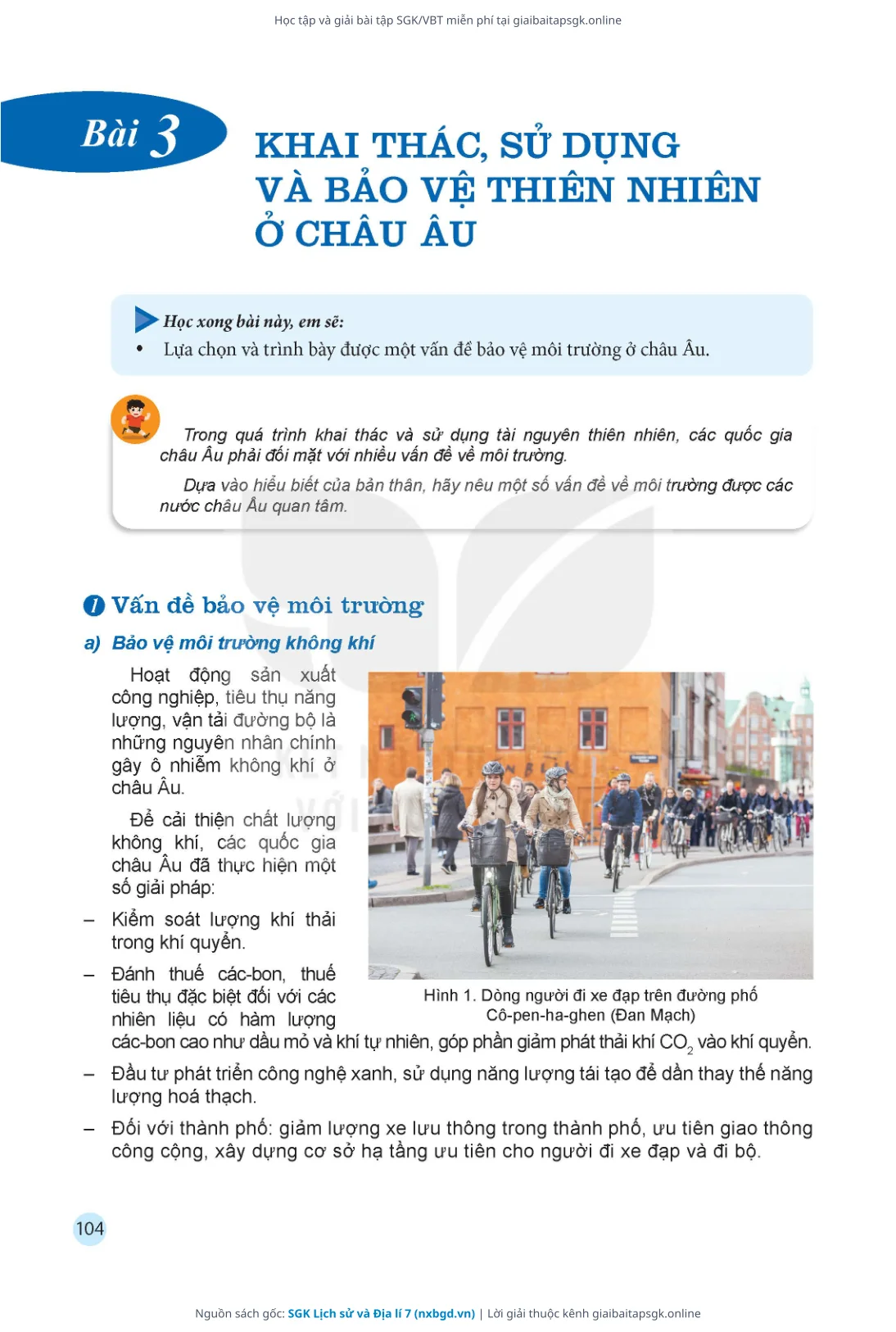 Học tập và giải bài tập SGK/VBT miễn phí tại giaibaitapsgk.online

Bài 3

KHAI THÁC, SỬ DỤNG VÀ BẢO VỆ THIÊN NHIÊN Ở CHÂU ÂU

Học xong bài này, em sẽ:
• Lựa chọn và trình bày được một vấn đề bảo vệ môi trường ở châu Âu.

Trong quá trình khai thác và sử dụng tài nguyên thiên nhiên, các quốc gia châu Âu phải đối mặt với nhiều vấn đề về môi trường.

Dựa vào hiểu biết của bản thân, hãy nêu một số vấn đề về môi trường được các nước châu Âu quan tâm.

1 Vấn đề bảo vệ môi trường

a) Bảo vệ môi trường không khí

Hoạt động sản xuất công nghiệp, tiêu thụ năng lượng, vận tải đường bộ là những nguyên nhân chính gây ô nhiễm không khí ở châu Âu.

Để cải thiện chất lượng không khí, các quốc gia châu Âu đã thực hiện một số giải pháp:

– Kiểm soát lượng khí thải trong khí quyển.

– Đánh thuế các-bon, thuế tiêu thụ đặc biệt đối với các nhiên liệu có hàm lượng các-bon cao như dầu mỏ và khí tự nhiên, góp phần giảm phát thải khí $CO_2$ vào khí quyển.

Hình 1. Dòng người đi xe đạp trên đường phố Cô-pen-ha-ghen (Đan Mạch)

– Đầu tư phát triển công nghệ xanh, sử dụng năng lượng tái tạo để dần thay thế năng lượng hoá thạch.

– Đối với thành phố: giảm lượng xe lưu thông trong thành phố, ưu tiên giao thông công cộng, xây dựng cơ sở hạ tầng ưu tiên cho người đi xe đạp và đi bộ.

104

Nguồn sách gốc: SGK Lịch sử và Địa lí 7 (nxbgd.vn) | Lời giải thuộc kênh giaibaitapsgk.online